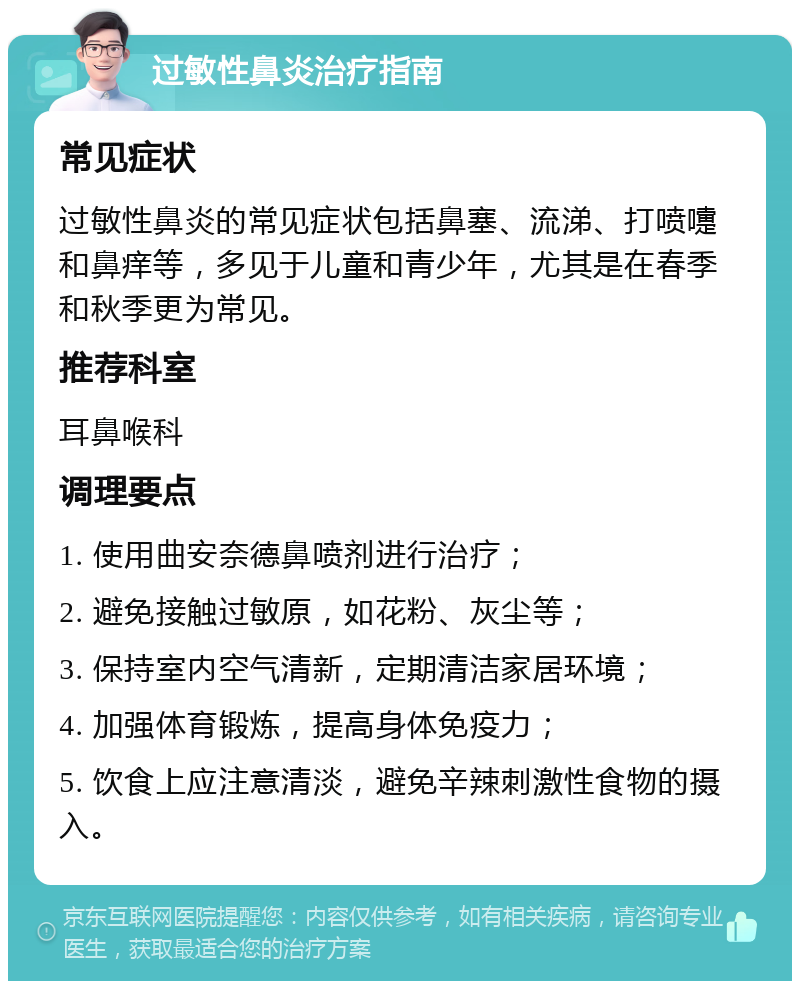 过敏性鼻炎治疗指南

常见症状

过敏性鼻炎的常见症状包括鼻塞、流涕、打喷嚏和鼻痒等，多见于儿童和青少年，尤其是在春季和秋季更为常见。

推荐科室

耳鼻喉科

调理要点

1. 使用曲安奈德鼻喷剂进行治疗；

2. 避免接触过敏原，如花粉、灰尘等；

3. 保持室内空气清新，定期清洁家居环境；

4. 加强体育锻炼，提高身体免疫力；

5. 饮食上应注意清淡，避免辛辣刺激性食物的摄入。

京东互联网医院提醒您：内容仅供参考，如有相关疾病，请咨询专业医生，获取最适合您的治疗方案